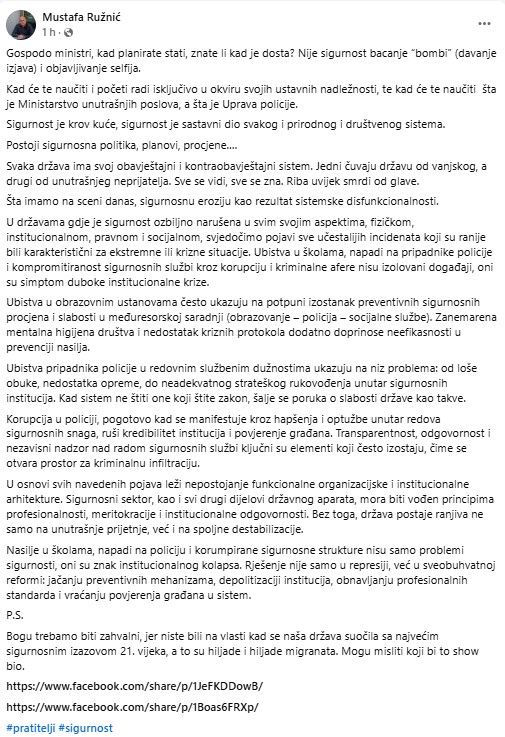 Mustafa Ružnić
1 h ·

Gospodo ministri, kad planirate stati, znate li kad je dosta? Nije sigurnost bacanje "bombi" (davanje izjava) i objavljivanje selfija.

Kad će te naučiti i početi radi isključivo u okviru svojih ustavnih nadležnosti, te kad će te naučiti šta je Ministarstvo unutrašnjih poslova, a šta je Uprava policije.

Sigurnost je krov kuće, sigurnost je sastavni dio svakog i prirodnog i društvenog sistema.

Postoji sigurnosna politika, planovi, procjene....

Svaka država ima svoj obavještajni i kontraobavještajni sistem. Jedni čuvaju državu od vanjskog, a drugi od unutrašnjeg neprijatelja. Sve se vidi, sve se zna. Riba uvijek smrdi od glave.

Šta imamo na sceni danas, sigurnosnu eroziju kao rezultat sistemske disfunkcionalnosti.

U državama gdje je sigurnost ozbiljno narušena u svim svojim aspektima, fizičkom, institucionalnom, pravnom i socijalnom, svjedočimo pojavi sve učestalijih incidenata koji su ranije bili karakteristični za ekstremne ili krizne situacije. Ubistva u školama, napadi na pripadnike policije i kompromitiranost sigurnosnih službi kroz korupciju i kriminalne afere nisu izolovani događaji, oni su simptom duboke institucionalne krize.

Ubistva u obrazovnim ustanovama često ukazuju na potpuni izostanak preventivnih sigurnosnih procjena i slabosti u međuresorskoj saradnji (obrazovanje – policija – socijalne službe). Zanemarena mentalna higijena društva i nedostatak kriznih protokola dodatno doprinose neefikasnosti u prevenciji nasilja.

Ubistva pripadnika policije u redovnim službenim dužnostima ukazuju na niz problema: od loše obuke, nedostatka opreme, do neadekvatnog strateškog rukovođenja unutar sigurnosnih institucija. Kad sistem ne štiti one koji štite zakon, šalje se poruka o slabosti države kao takve.

Korupcija u policiji, pogotovo kad se manifestuje kroz hapšenja i optužbe unutar redova sigurnosnih snaga, ruši kredibilitet institucija i povjerenje građana. Transparentnost, odgovornost i nezavisni nadzor nad radom sigurnosnih službi ključni su elementi koji često izostaju, čime se otvara prostor za kriminalnu infiltraciju.

U osnovi svih navedenih pojava leži nepostojanje funkcionalne organizacijske i institucionalne arhitekture. Sigurnosni sektor, kao i svi drugi dijelovi državnog aparata, mora biti vođen principima profesionalnosti, meritokracije i institucionalne odgovornosti. Bez toga, država postaje ranjiva ne samo na unutrašnje prijetnje, već i na spoljne destabilizacije.

Nasilje u školama, napadi na policiju i korumpirane sigurnosne strukture nisu samo problemi sigurnosti, oni su znak institucionalnog kolapsa. Rješenje nije samo u represiji, već u sveobuhvatnoj reformi: jačanju preventivnih mehanizama, depolitizaciji institucija, obnavljanju profesionalnih standarda i vraćanju povjerenja građana u sistem.

P.S.

Bogu trebamo biti zahvalni, jer niste bili na vlasti kad se naša država suočila sa najvećim sigurnosnim izazovom 21. vijeka, a to su hiljade i hiljade migranata. Mogu misliti koji bi to show bio.

https://www.facebook.com/share/p/1JeFKDDowB/

https://www.facebook.com/share/p/1Boas6FRXp/

#pratitelji #sigurnost